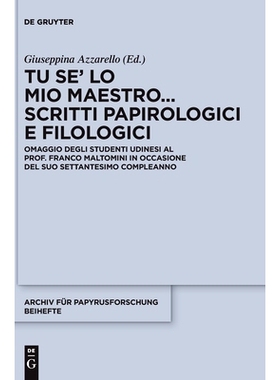 DE GRUYTER

Giuseppina Azzarello (Ed.)

TU SE' LO MIO MAESTRO... SCRITTI PAPIROLOGICI E FILOLOGICI

OMAGGIO DEGLI STUDENTI UDINESI AL PROF. FRANCO MALTOMINI IN OCCASIONE DEL SUO SETTANTESIMO COMPLEANNO

ARCHIV FÜR PAPYRUSFORSCHUNG BEIHEFTE

DE G